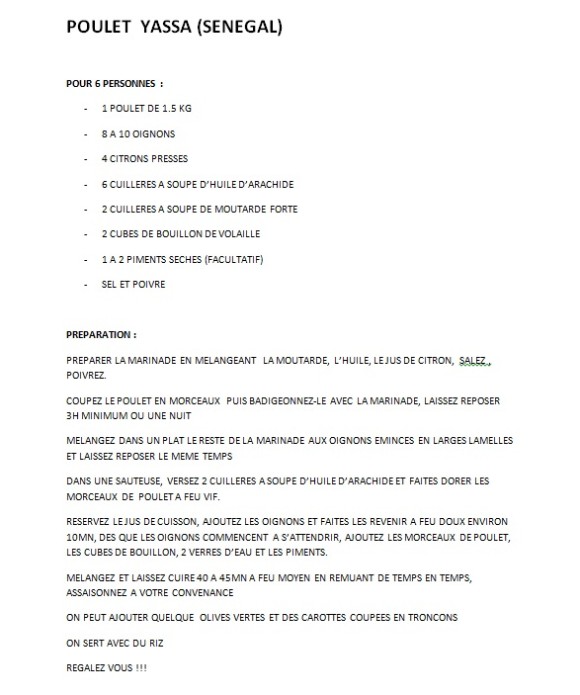 POULET YASSA (SENEGAL)

POUR 6 PERSONNES :

- 1 POULET DE 1.5 KG
- 8 A 10 OIGNONS
- 4 CITRONS PRESSES
- 6 CUILLERES A SOUPE D'HUILE D'ARACHIDE
- 2 CUILLERES A SOUPE DE MOUTARDE FORTE
- 2 CUBES DE BOUILLON DE VOLAILLE
- 1 A 2 PIMENTS SECHES (FACULTATIF)
- SEL ET POIVRE

PREPARATION :

PREPARER LA MARINADE EN MELANGEANT LA MOUTARDE, L'HUILE, LE JUS DE CITRON, SALEZ , POIVREZ.

COUPEZ LE POULET EN MORCEAUX PUIS BADIGEONNEZ-LE AVEC LA MARINADE, LAISSEZ REPOSER 3H MINIMUM OU UNE NUIT

MELANGEZ DANS UN PLAT LE RESTE DE LA MARINADE AUX OIGNONS EMINCES EN LARGES LAMELLES ET LAISSEZ REPOSER LE MEME TEMPS

DANS UNE SAUTEUSE, VERSEZ 2 CUILLERES A SOUPE D'HUILE D'ARACHIDE ET FAITES DORER LES MORCEAUX DE POULET A FEU VIF.

RESERVEZ LE JUS DE CUISSON, AJOUTEZ LES OIGNONS ET FAITES LES REVENIR A FEU DOUX ENVIRON 10MN, DES QUE LES OIGNONS COMMENCENT A S'ATTENDRIR, AJOUTEZ LES MORCEAUX DE POULET, LES CUBES DE BOUILLON, 2 VERRES D'EAU ET LES PIMENTS.

MELANGEZ ET LAISSEZ CUIRE 40 A 45MN A FEU MOYEN EN REMUANT DE TEMPS EN TEMPS, ASSAISONNEZ A VOTRE CONVENANCE

ON PEUT AJOUTER QUELQUE OLIVES VERTES ET DES CAROTTES COUPEES EN TRONCONS

ON SERT AVEC DU RIZ

REGALEZ VOUS !!!